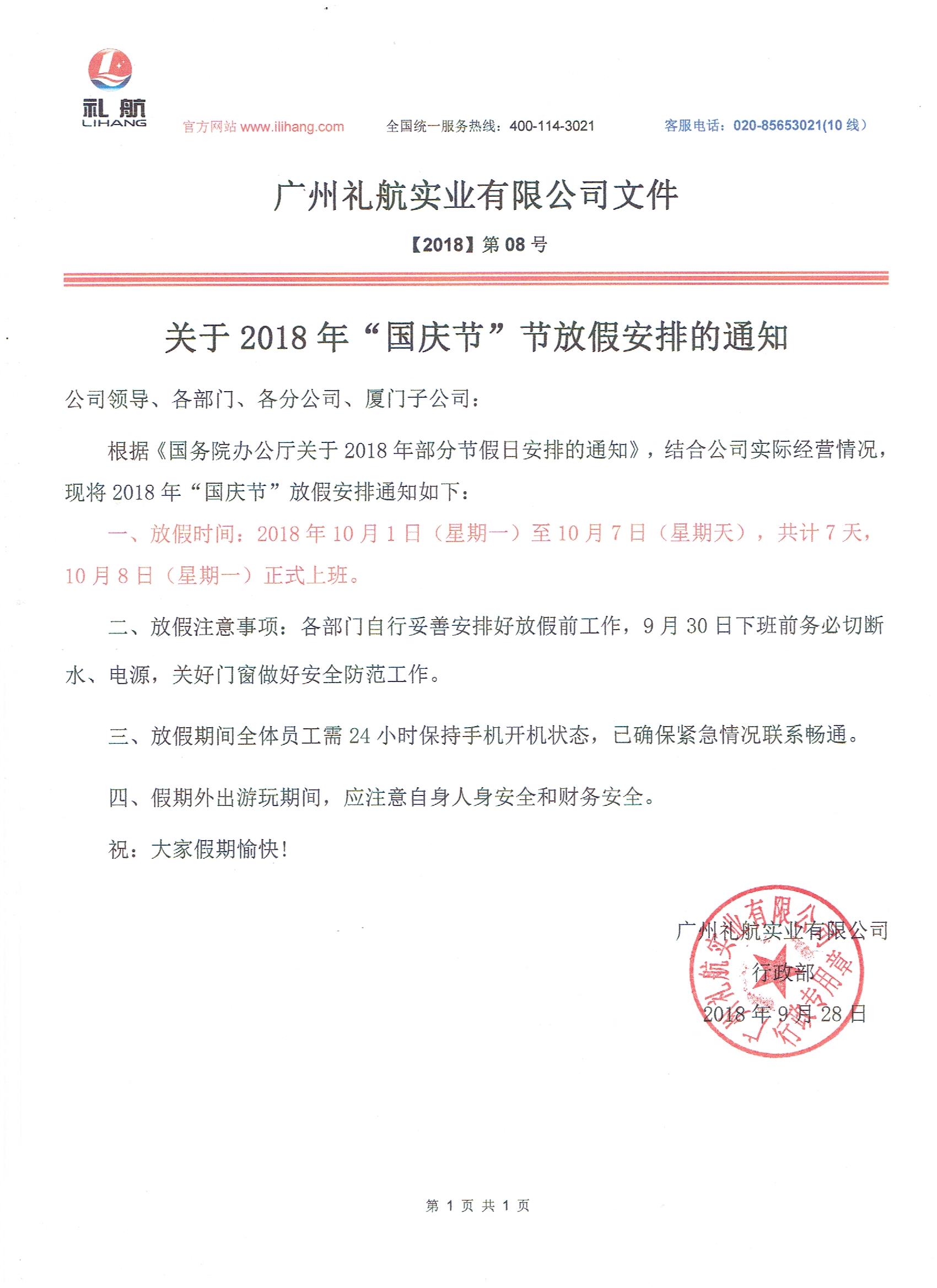 礼航
LIHANG

官方网站 www.ilihang.com　全国统一服务热线：400-114-3021　客服电话：020-85653021(10 线)

广州礼航实业有限公司文件

【2018】第 08 号

关于 2018 年“国庆节”节放假安排的通知

公司领导、各部门、各分公司、厦门子公司：

根据《国务院办公厅关于 2018 年部分节假日安排的通知》，结合公司实际经营情况，现将 2018 年“国庆节”放假安排通知如下：

一、放假时间：2018 年 10 月 1 日（星期一）至 10 月 7 日（星期天），共计 7 天，10 月 8 日（星期一）正式上班。

二、放假注意事项：各部门自行妥善安排好放假前工作，9 月 30 日下班前务必切断水、电源，关好门窗做好安全防范工作。

三、放假期间全体员工需 24 小时保持手机开机状态，已确保紧急情况联系畅通。

四、假期外出游玩期间，应注意自身人身安全和财务安全。

祝：大家假期愉快！

广州礼航实业有限公司
行政部
2018 年 9 月 28 日

广州礼航实业有限公司 行政专用章

第 1 页 共 1 页